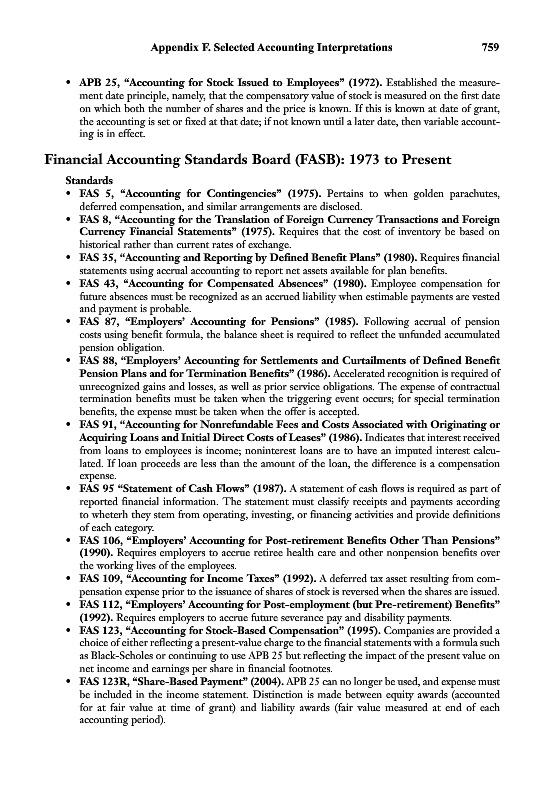 Appendix F. Selected Accounting Interpretations 759

• APB 25, "Accounting for Stock Issued to Employees" (1972). Established the measurement date principle, namely, that the compensatory value of stock is measured on the first date on which both the number of shares and the price is known. If this is known at date of grant, the accounting is set or fixed at that date; if not known until a later date, then variable accounting is in effect.

Financial Accounting Standards Board (FASB): 1973 to Present

Standards

• FAS 5, "Accounting for Contingencies" (1975). Pertains to when golden parachutes, deferred compensation, and similar arrangements are disclosed.
• FAS 8, "Accounting for the Translation of Foreign Currency Transactions and Foreign Currency Financial Statements" (1975). Requires that the cost of inventory be based on historical rather than current rates of exchange.
• FAS 35, "Accounting and Reporting by Defined Benefit Plans" (1980). Requires financial statements using accrual accounting to report net assets available for plan benefits.
• FAS 43, "Accounting for Compensated Absences" (1980). Employee compensation for future absences must be recognized as an accrued liability when estimable payments are vested and payment is probable.
• FAS 87, "Employers' Accounting for Pensions" (1985). Following accrual of pension costs using benefit formula, the balance sheet is required to reflect the unfunded accumulated pension obligation.
• FAS 88, "Employers' Accounting for Settlements and Curtailments of Defined Benefit Pension Plans and for Termination Benefits" (1986). Accelerated recognition is required of unrecognized gains and losses, as well as prior service obligations. The expense of contractual termination benefits must be taken when the triggering event occurs; for special termination benefits, the expense must be taken when the offer is accepted.
• FAS 91, "Accounting for Nonrefundable Fees and Costs Associated with Originating or Acquiring Loans and Initial Direct Costs of Leases" (1986). Indicates that interest received from loans to employees is income; noninterest loans are to have an imputed interest calculated. If loan proceeds are less than the amount of the loan, the difference is a compensation expense.
• FAS 95 "Statement of Cash Flows" (1987). A statement of cash flows is required as part of reported financial information. The statement must classify receipts and payments according to wheterh they stem from operating, investing, or financing activities and provide definitions of each category.
• FAS 106, "Employers' Accounting for Post-retirement Benefits Other Than Pensions" (1990). Requires employers to accrue retiree health care and other nonpension benefits over the working lives of the employees.
• FAS 109, "Accounting for Income Taxes" (1992). A deferred tax asset resulting from compensation expense prior to the issuance of shares of stock is reversed when the shares are issued.
• FAS 112, "Employers' Accounting for Post-employment (but Pre-retirement) Benefits" (1992). Requires employers to accrue future severance pay and disability payments.
• FAS 123, "Accounting for Stock-Based Compensation" (1995). Companies are provided a choice of either reflecting a present-value charge to the financial statements with a formula such as Black-Scholes or continuing to use APB 25 but reflecting the impact of the present value on net income and earnings per share in financial footnotes.
• FAS 123R, "Share-Based Payment" (2004). APB 25 can no longer be used, and expense must be included in the income statement. Distinction is made between equity awards (accounted for at fair value at time of grant) and liability awards (fair value measured at end of each accounting period).